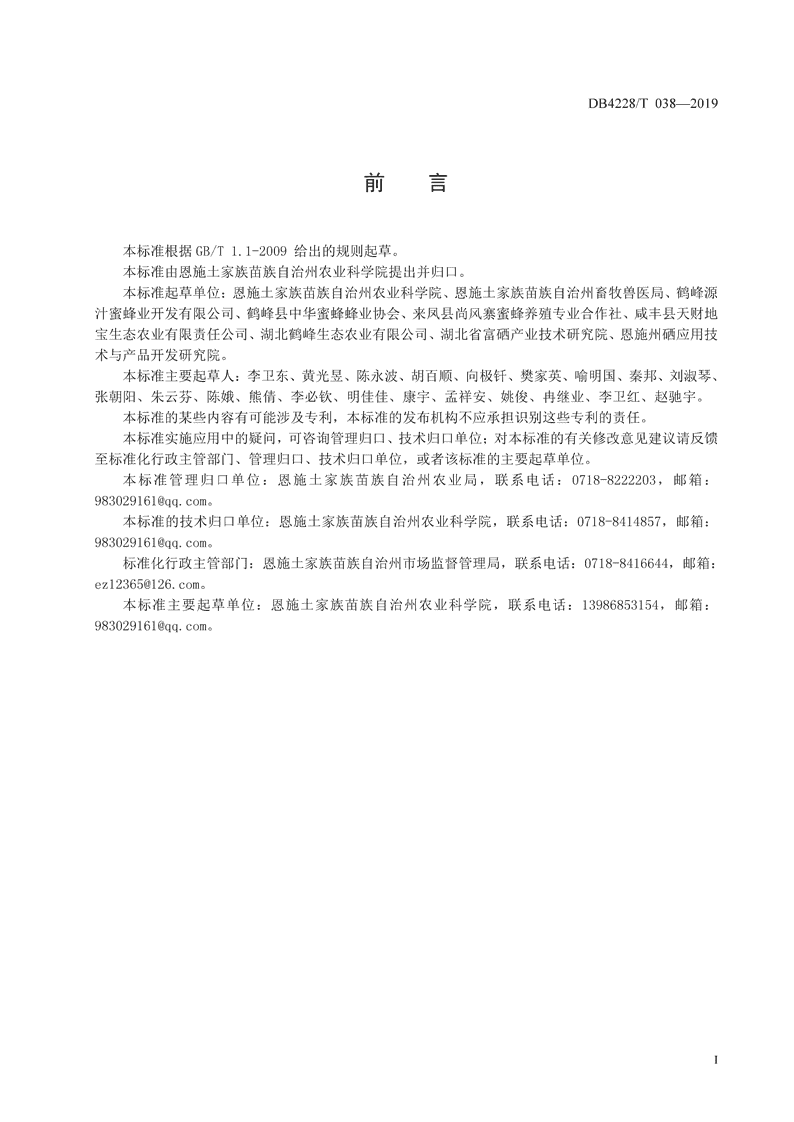 DB4228/T 038—2019

前　言

本标准根据 GB/T 1.1-2009 给出的规则起草。

本标准由恩施土家族苗族自治州农业科学院提出并归口。

本标准起草单位：恩施土家族苗族自治州农业科学院、恩施土家族苗族自治州畜牧兽医局、鹤峰源汁蜜蜂业开发有限公司、鹤峰县中华蜜蜂蜂业协会、来凤县尚风寨蜜蜂养殖专业合作社、咸丰县天财地宝生态农业有限责任公司、湖北鹤峰生态农业有限公司、湖北省富硒产业技术研究院、恩施州硒应用技术与产品开发研究院。

本标准主要起草人：李卫东、黄光昱、陈永波、胡百顺、向极钎、樊家英、喻明国、秦邦、刘淑琴、张朝阳、朱云芬、陈娥、熊倩、李必钦、明佳佳、康宇、孟祥安、姚俊、冉继业、李卫红、赵驰宇。

本标准的某些内容有可能涉及专利，本标准的发布机构不应承担识别这些专利的责任。

本标准实施应用中的疑问，可咨询管理归口、技术归口单位；对本标准的有关修改意见建议请反馈至标准化行政主管部门、管理归口、技术归口单位，或者该标准的主要起草单位。

本标准管理归口单位：恩施土家族苗族自治州农业局，联系电话：0718-8222203，邮箱：983029161@qq.com。

本标准的技术归口单位：恩施土家族苗族自治州农业科学院，联系电话：0718-8414857，邮箱：983029161@qq.com。

标准化行政主管部门：恩施土家族苗族自治州市场监督管理局，联系电话：0718-8416644，邮箱：ez12365@126.com。

本标准主要起草单位：恩施土家族苗族自治州农业科学院，联系电话：13986853154，邮箱：983029161@qq.com。

I